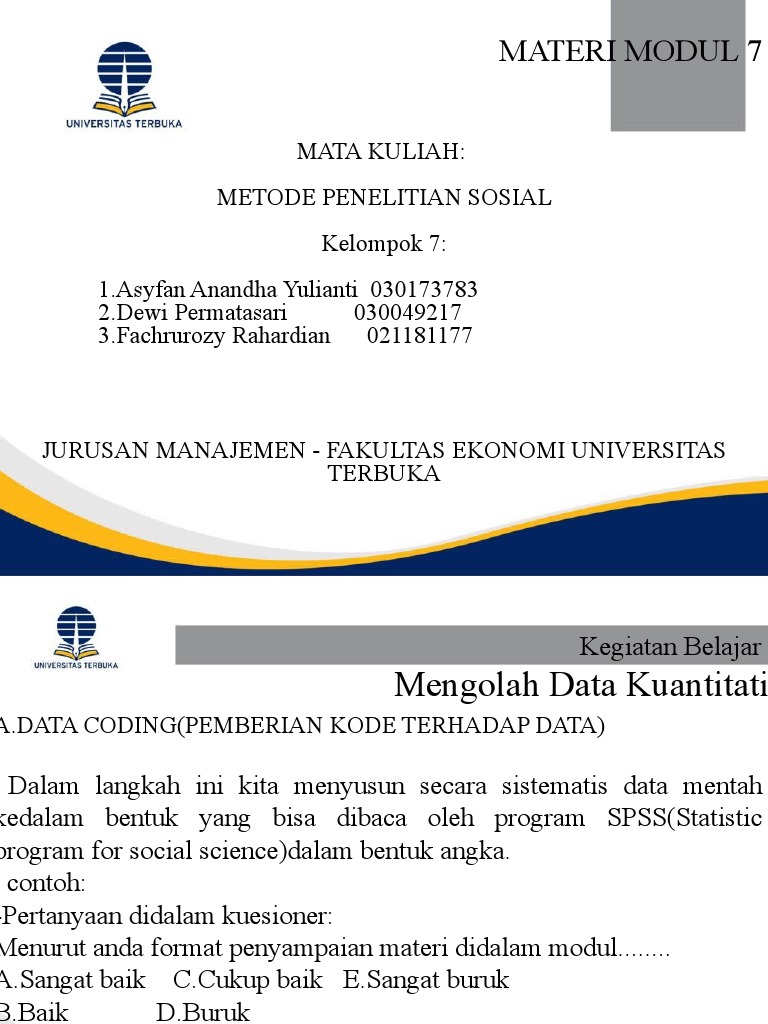 UNIVERSITAS TERBUKA

MATERI MODUL 7

MATA KULIAH:

METODE PENELITIAN SOSIAL

Kelompok 7:

1.Asyfan Anandha Yulianti 030173783
2.Dewi Permatasari 030049217
3.Fachrurozy Rahardian 021181177

JURUSAN MANAJEMEN - FAKULTAS EKONOMI UNIVERSITAS TERBUKA

UNIVERSITAS TERBUKA

Kegiatan Belajar

Mengolah Data Kuantitati

A.DATA CODING(PEMBERIAN KODE TERHADAP DATA)

Dalam langkah ini kita menyusun secara sistematis data mentah kedalam bentuk yang bisa dibaca oleh program SPSS(Statistic program for social science)dalam bentuk angka.

contoh:

-Pertanyaan didalam kuesioner:

Menurut anda format penyampaian materi didalam modul........

A.Sangat baik C.Cukup baik E.Sangat buruk

B.Baik D.Buruk